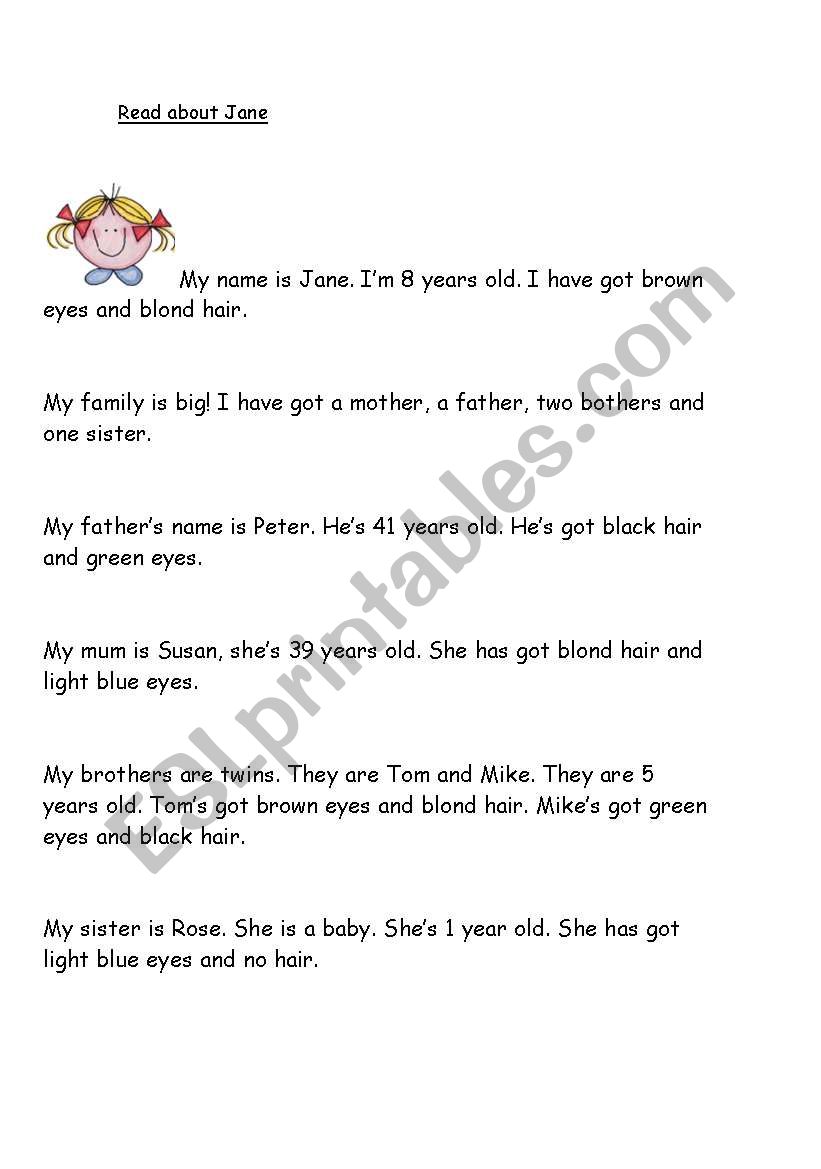 Read about Jane

My name is Jane. I'm 8 years old. I have got brown eyes and blond hair.

My family is big! I have got a mother, a father, two bothers and one sister.

My father's name is Peter. He's 41 years old. He's got black hair and green eyes.

My mum is Susan, she's 39 years old. She has got blond hair and light blue eyes.

My brothers are twins. They are Tom and Mike. They are 5 years old. Tom's got brown eyes and blond hair. Mike's got green eyes and black hair.

My sister is Rose. She is a baby. She's 1 year old. She has got light blue eyes and no hair.

ESLprintables.com